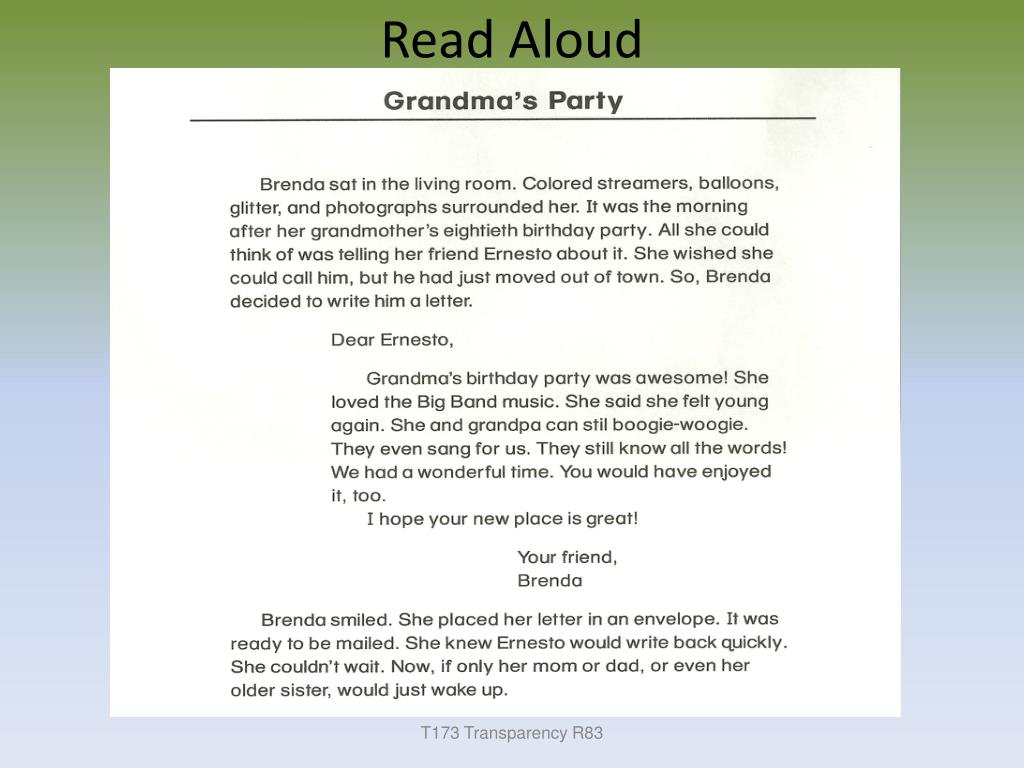 Read Aloud

Grandma's Party

Brenda sat in the living room. Colored streamers, balloons, glitter, and photographs surrounded her. It was the morning after her grandmother's eightieth birthday party. All she could think of was telling her friend Ernesto about it. She wished she could call him, but he had just moved out of town. So, Brenda decided to write him a letter.

Dear Ernesto,

Grandma's birthday party was awesome! She loved the Big Band music. She said she felt young again. She and grandpa can stil boogie-woogie. They even sang for us. They still know all the words! We had a wonderful time. You would have enjoyed it, too.

I hope your new place is great!

Your friend,
Brenda

Brenda smiled. She placed her letter in an envelope. It was ready to be mailed. She knew Ernesto would write back quickly. She couldn't wait. Now, if only her mom or dad, or even her older sister, would just wake up.

T173 Transparency R83